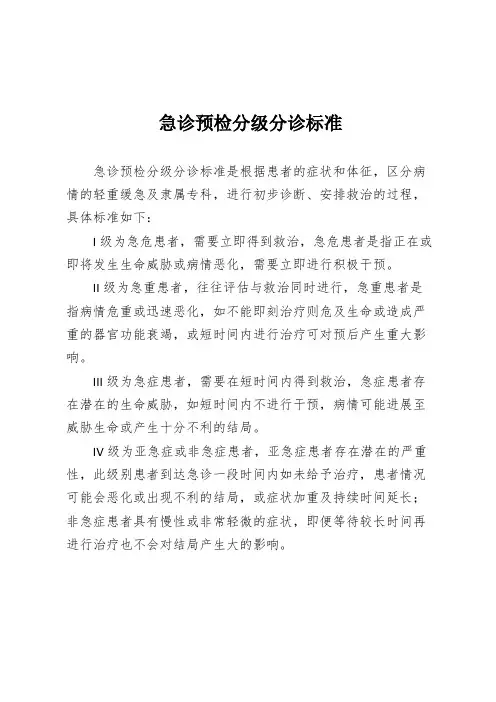 急诊预检分级分诊标准

急诊预检分级分诊标准是根据患者的症状和体征，区分病情的轻重缓急及隶属专科，进行初步诊断、安排救治的过程，具体标准如下：

I 级为急危患者，需要立即得到救治，急危患者是指正在或即将发生生命威胁或病情恶化，需要立即进行积极干预。

II 级为急重患者，往往评估与救治同时进行，急重患者是指病情危重或迅速恶化，如不能即刻治疗则危及生命或造成严重的器官功能衰竭，或短时间内进行治疗可对预后产生重大影响。

III 级为急症患者，需要在短时间内得到救治，急症患者存在潜在的生命威胁，如短时间内不进行干预，病情可能进展至威胁生命或产生十分不利的结局。

IV 级为亚急症或非急症患者，亚急症患者存在潜在的严重性，此级别患者到达急诊一段时间内如未给予治疗，患者情况可能会恶化或出现不利的结局，或症状加重及持续时间延长；非急症患者具有慢性或非常轻微的症状，即便等待较长时间再进行治疗也不会对结局产生大的影响。